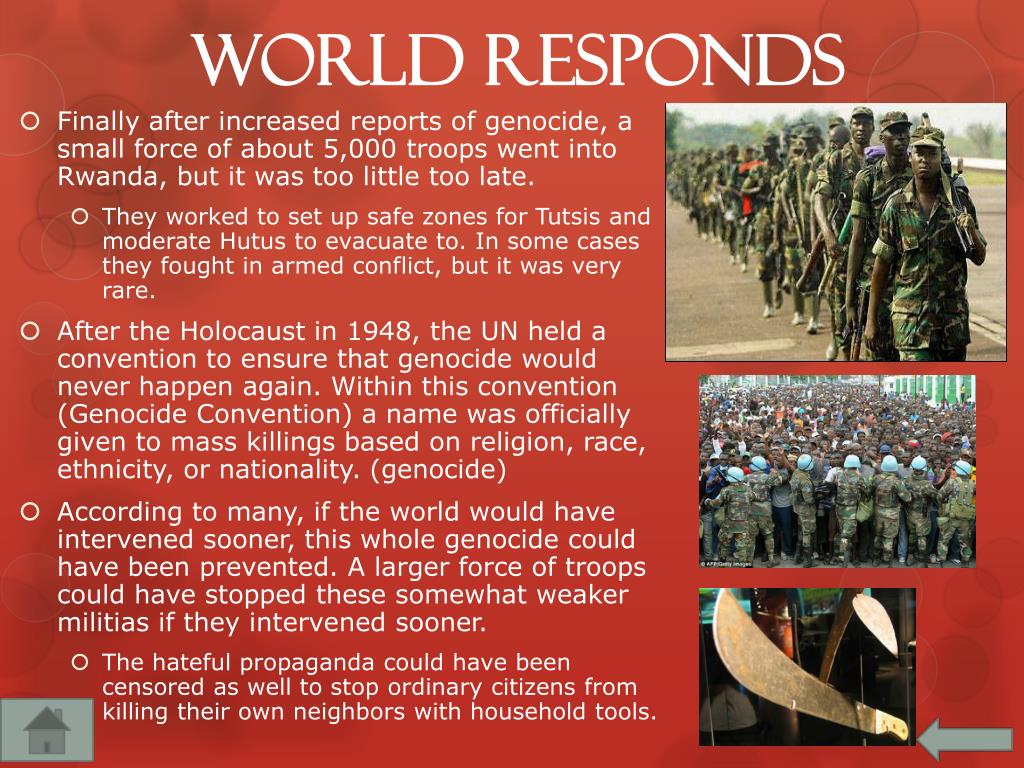 WORLD RESPONDS

Finally after increased reports of genocide, a small force of about 5,000 troops went into Rwanda, but it was too little too late.

They worked to set up safe zones for Tutsis and moderate Hutus to evacuate to. In some cases they fought in armed conflict, but it was very rare.

After the Holocaust in 1948, the UN held a convention to ensure that genocide would never happen again. Within this convention (Genocide Convention) a name was officially given to mass killings based on religion, race, ethnicity, or nationality. (genocide)

According to many, if the world would have intervened sooner, this whole genocide could have been prevented. A larger force of troops could have stopped these somewhat weaker militias if they intervened sooner.

The hateful propaganda could have been censored as well to stop ordinary citizens from killing their own neighbors with household tools.

© AFP/Getty Images